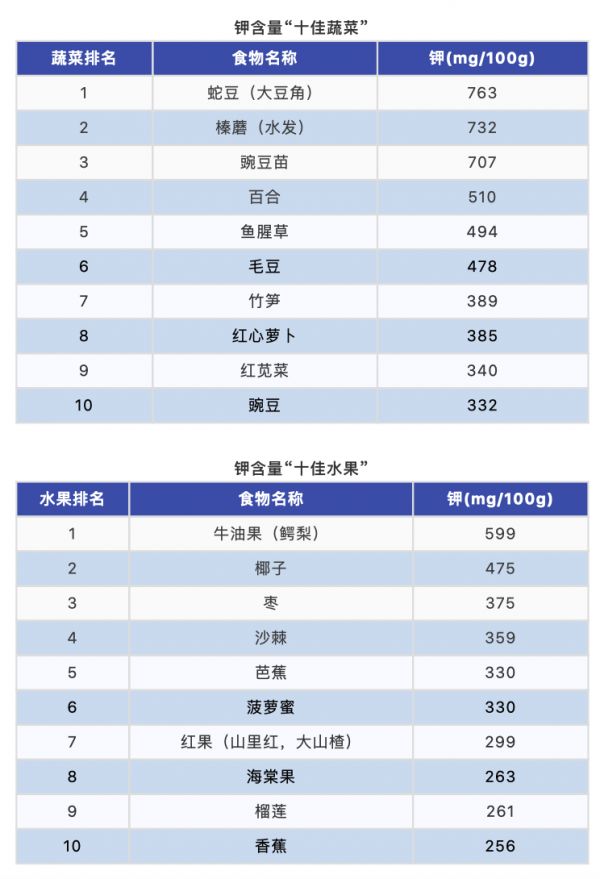 钾含量“十佳蔬菜”

| 蔬菜排名 | 食物名称 | 钾(mg/100g) |
|---|---|---|
| 1 | 蛇豆（大豆角） | 763 |
| 2 | 榛蘑（水发） | 732 |
| 3 | 豌豆苗 | 707 |
| 4 | 百合 | 510 |
| 5 | 鱼腥草 | 494 |
| 6 | 毛豆 | 478 |
| 7 | 竹笋 | 389 |
| 8 | 红心萝卜 | 385 |
| 9 | 红苋菜 | 340 |
| 10 | 豌豆 | 332 |

钾含量“十佳水果”

| 水果排名 | 食物名称 | 钾(mg/100g) |
|---|---|---|
| 1 | 牛油果（鳄梨） | 599 |
| 2 | 椰子 | 475 |
| 3 | 枣 | 375 |
| 4 | 沙棘 | 359 |
| 5 | 芭蕉 | 330 |
| 6 | 菠萝蜜 | 330 |
| 7 | 红果（山里红，大山楂） | 299 |
| 8 | 海棠果 | 263 |
| 9 | 榴莲 | 261 |
| 10 | 香蕉 | 256 |